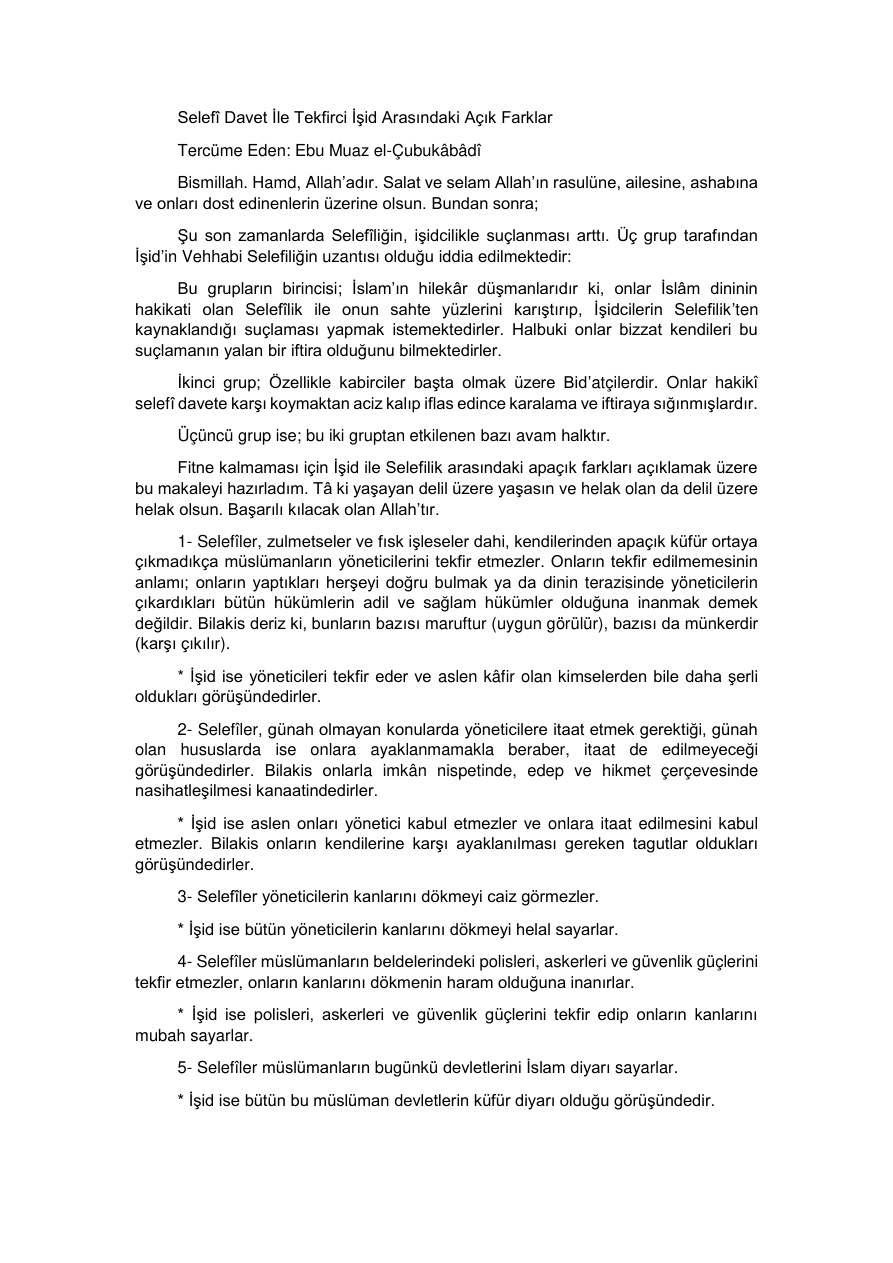 Selefî Davet İle Tekfirci İşid Arasındaki Açık Farklar

Tercüme Eden: Ebu Muaz el-Çubukâbâdî

Bismillah. Hamd, Allah'adır. Salat ve selam Allah'ın rasulüne, ailesine, ashabına ve onları dost edinenlerin üzerine olsun. Bundan sonra;

Şu son zamanlarda Selefîliğin, işidcilikle suçlanması arttı. Üç grup tarafından İşid'in Vehhabi Selefiliğin uzantısı olduğu iddia edilmektedir:

Bu grupların birincisi; İslam'ın hilekâr düşmanlarıdır ki, onlar İslâm dininin hakikati olan Selefîlik ile onun sahte yüzlerini karıştırıp, İşidcilerin Selefilik'ten kaynaklandığı suçlaması yapmak istemektedirler. Halbuki onlar bizzat kendileri bu suçlamanın yalan bir iftira olduğunu bilmektedirler.

İkinci grup; Özellikle kabirciler başta olmak üzere Bid'atçilerdir. Onlar hakikî selefî davete karşı koymaktan aciz kalıp iflas edince karalama ve iftiraya sığınmışlardır.

Üçüncü grup ise; bu iki gruptan etkilenen bazı avam halktır.

Fitne kalmaması için İşid ile Selefilik arasındaki apaçık farkları açıklamak üzere bu makaleyi hazırladım. Tâ ki yaşayan delil üzere yaşasın ve helak olan da delil üzere helak olsun. Başarılı kılacak olan Allah'tır.

1- Selefîler, zulmetseler ve fısk işleseler dahi, kendilerinden apaçık küfür ortaya çıkmadıkça müslümanların yöneticilerini tekfir etmezler. Onların tekfir edilmemesinin anlamı; onların yaptıkları herşeyi doğru bulmak ya da dinin terazisinde yöneticilerin çıkardıkları bütün hükümlerin adil ve sağlam hükümler olduğuna inanmak demek değildir. Bilakis deriz ki, bunların bazısı maruftur (uygun görülür), bazısı da münkerdir (karşı çıkılır).

* İşid ise yöneticileri tekfir eder ve aslen kâfir olan kimselerden bile daha şerli oldukları görüşündedirler.

2- Selefîler, günah olmayan konularda yöneticilere itaat etmek gerektiği, günah olan hususlarda ise onlara ayaklanmamakla beraber, itaat de edilmeyeceği görüşündedirler. Bilakis onlarla imkân nispetinde, edep ve hikmet çerçevesinde nasihatleşilmesi kanaatindedirler.

* İşid ise aslen onları yönetici kabul etmezler ve onlara itaat edilmesini kabul etmezler. Bilakis onların kendilerine karşı ayaklanılması gereken tagutlar oldukları görüşündedirler.

3- Selefîler yöneticilerin kanlarını dökmeyi caiz görmezler.

* İşid ise bütün yöneticilerin kanlarını dökmeyi helal sayarlar.

4- Selefîler müslümanların beldelerindeki polisleri, askerleri ve güvenlik güçlerini tekfir etmezler, onların kanlarını dökmenin haram olduğuna inanırlar.

* İşid ise polisleri, askerleri ve güvenlik güçlerini tekfir edip onların kanlarını mubah sayarlar.

5- Selefîler müslümanların bugünkü devletlerini İslam diyarı sayarlar.

* İşid ise bütün bu müslüman devletlerin küfür diyarı olduğu görüşündedir.